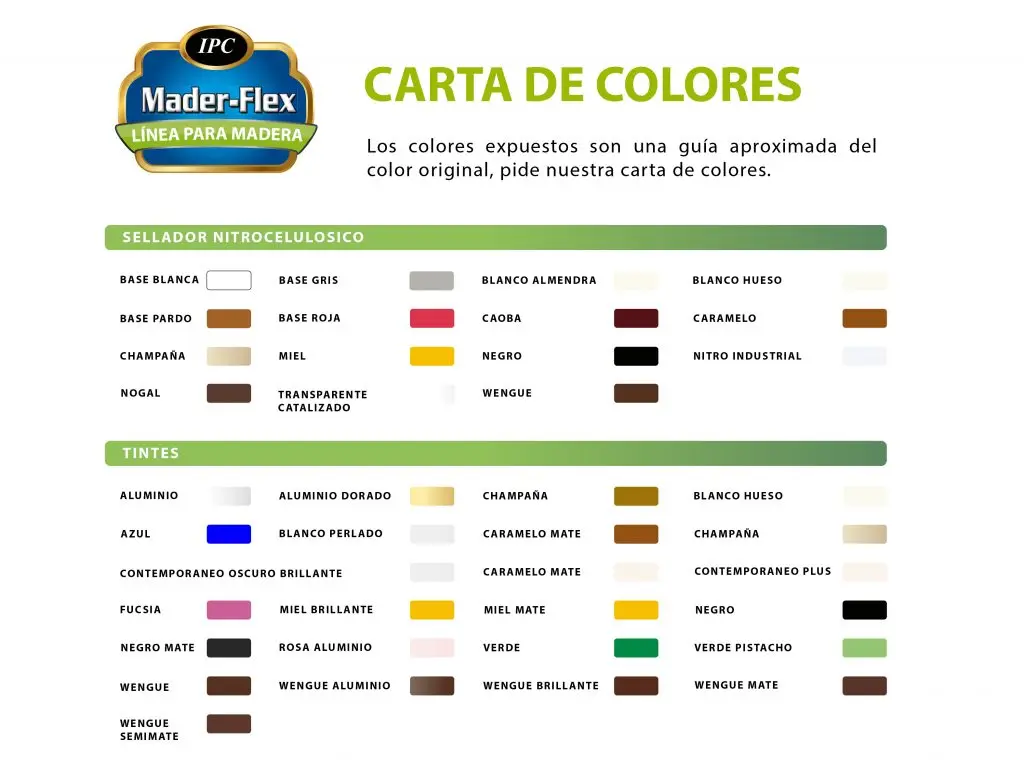 IPC
Mader-Flex
LÍNEA PARA MADERA

CARTA DE COLORES

Los colores expuestos son una guía aproximada del color original, pide nuestra carta de colores.

SELLADOR NITROCELULOSICO

BASE BLANCA
BASE GRIS
BLANCO ALMENDRA
BLANCO HUESO
BASE PARDO
BASE ROJA
CAOBA
CARAMELO
CHAMPAÑA
MIEL
NEGRO
NITRO INDUSTRIAL
NOGAL
TRANSPARENTE CATALIZADO
WENGUE

TINTES

ALUMINIO
ALUMINIO DORADO
CHAMPAÑA
BLANCO HUESO
AZUL
BLANCO PERLADO
CARAMELO MATE
CHAMPAÑA
CONTEMPORANEO OSCURO BRILLANTE
CARAMELO MATE
CONTEMPORANEO PLUS
FUCSIA
MIEL BRILLANTE
MIEL MATE
NEGRO
NEGRO MATE
ROSA ALUMINIO
VERDE
VERDE PISTACHO
WENGUE
WENGUE ALUMINIO
WENGUE BRILLANTE
WENGUE MATE
WENGUE SEMIMATE